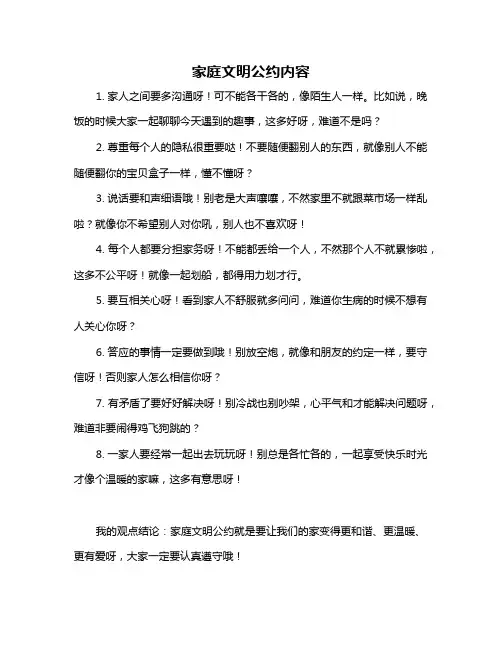 家庭文明公约内容

1. 家人之间要多沟通呀！可不能各干各的，像陌生人一样。比如说，晚饭的时候大家一起聊聊今天遇到的趣事，这多好呀，难道不是吗？

2. 尊重每个人的隐私很重要哒！不要随便翻别人的东西，就像别人不能随便翻你的宝贝盒子一样，懂不懂呀？

3. 说话要和声细语哦！别老是大声嚷嚷，不然家里不就跟菜市场一样乱啦？就像你不希望别人对你吼，别人也不喜欢呀！

4. 每个人都要分担家务呀！不能都丢给一个人，不然那个人不就累惨啦，这多不公平呀！就像一起划船，都得用力划才行。

5. 要互相关心呀！看到家人不舒服就多问问，难道你生病的时候不想有人关心你呀？

6. 答应的事情一定要做到哦！别放空炮，就像和朋友的约定一样，要守信呀！否则家人怎么相信你呀？

7. 有矛盾了要好好解决呀！别冷战也别吵架，心平气和才能解决问题呀，难道非要闹得鸡飞狗跳的？

8. 一家人要经常一起出去玩玩呀！别总是各忙各的，一起享受快乐时光才像个温暖的家嘛，这多有意思呀！

我的观点结论：家庭文明公约就是要让我们的家变得更和谐、更温暖、更有爱呀，大家一定要认真遵守哦！